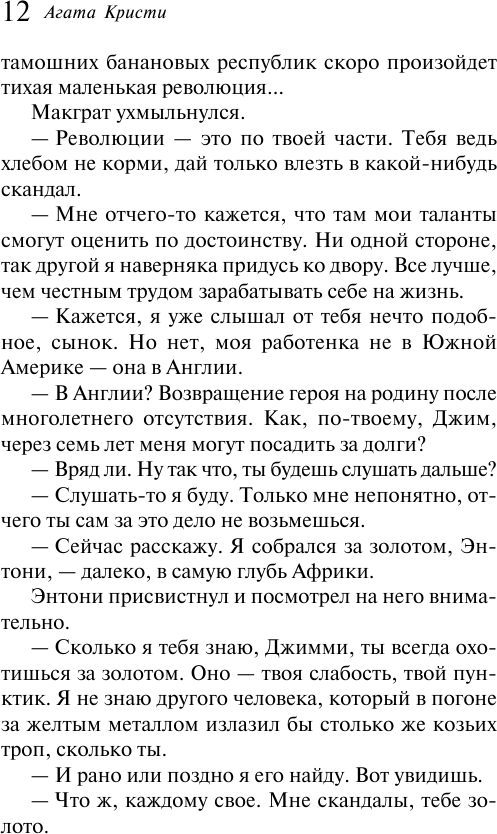 12 Агата Кристи

тамошних банановых республик скоро произойдет тихая маленькая революция...

Макграт ухмыльнулся.

— Революции — это по твоей части. Тебя ведь хлебом не корми, дай только влезть в какой-нибудь скандал.

— Мне отчего-то кажется, что там мои таланты смогут оценить по достоинству. Ни одной стороне, так другой я наверняка придусь ко двору. Все лучше, чем честным трудом зарабатывать себе на жизнь.

— Кажется, я уже слышал от тебя нечто подобное, сынок. Но нет, моя работенка не в Южной Америке — она в Англии.

— В Англии? Возвращение героя на родину после многолетнего отсутствия. Как, по-твоему, Джим, через семь лет меня могут посадить за долги?

— Вряд ли. Ну так что, ты будешь слушать дальше?

— Слушать-то я буду. Только мне непонятно, отчего ты сам за это дело не возьмешься.

— Сейчас расскажу. Я собрался за золотом, Энтони, — далеко, в самую глубь Африки.

Энтони присвистнул и посмотрел на него внимательно.

— Сколько я тебя знаю, Джимми, ты всегда охотишься за золотом. Оно — твоя слабость, твой пунктик. Я не знаю другого человека, который в погоне за желтым металлом излазил бы столько же козьих троп, сколько ты.

— И рано или поздно я его найду. Вот увидишь.

— Что ж, каждому свое. Мне скандалы, тебе золото.